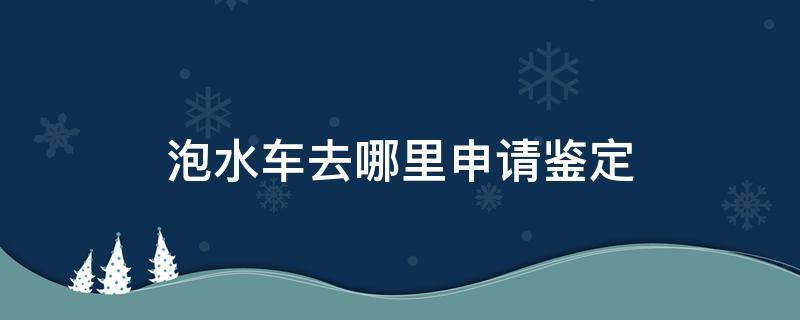 泡水车去哪里申请鉴定